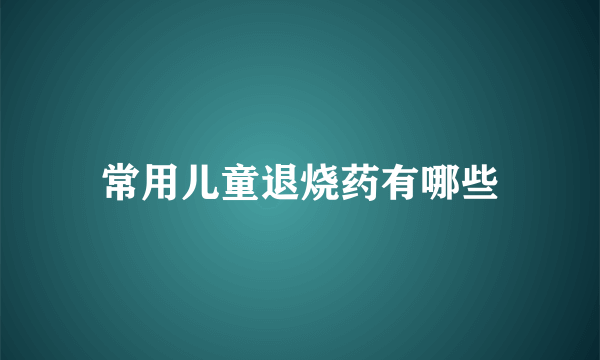 常用儿童退烧药有哪些